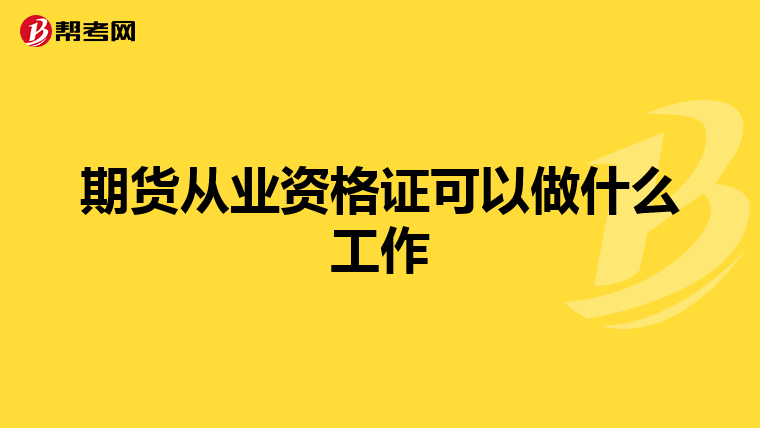 帮考网

期货从业资格证可以做什么工作